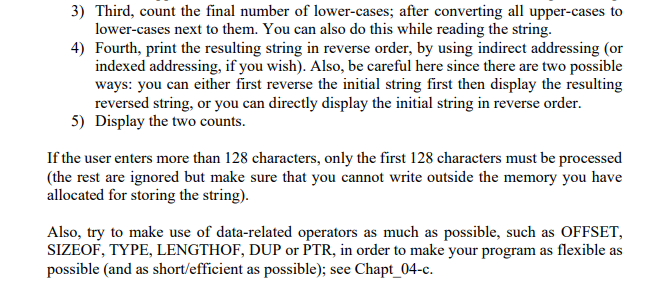 3) Third, count the final number of lower-cases; after converting all upper-cases to lower-cases next to them. You can also do this while reading the string.
4) Fourth, print the resulting string in reverse order, by using indirect addressing (or indexed addressing, if you wish). Also, be careful here since there are two possible ways: you can either first reverse the initial string first then display the resulting reversed string, or you can directly display the initial string in reverse order.
5) Display the two counts.

If the user enters more than 128 characters, only the first 128 characters must be processed (the rest are ignored but make sure that you cannot write outside the memory you have allocated for storing the string).

Also, try to make use of data-related operators as much as possible, such as OFFSET, SIZEOF, TYPE, LENGTHOF, DUP or PTR, in order to make your program as flexible as possible (and as short/efficient as possible); see Chapt_04-c.